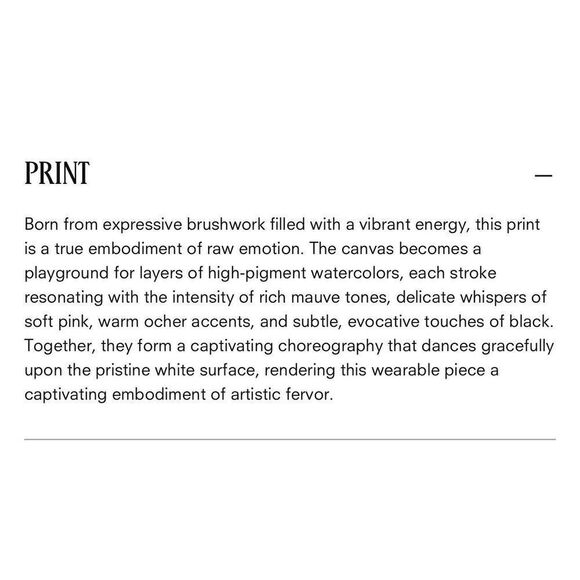 PRINT

—

Born from expressive brushwork filled with a vibrant energy, this print is a true embodiment of raw emotion. The canvas becomes a playground for layers of high-pigment watercolors, each stroke resonating with the intensity of rich mauve tones, delicate whispers of soft pink, warm ocher accents, and subtle, evocative touches of black. Together, they form a captivating choreography that dances gracefully upon the pristine white surface, rendering this wearable piece a captivating embodiment of artistic fervor.